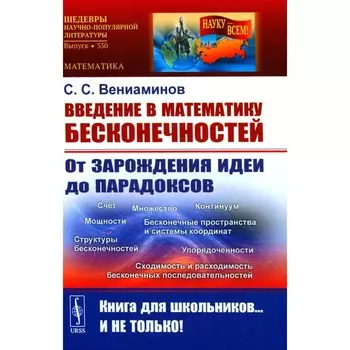 ШЕДЕВРЫ НАУЧНО-ПОПУЛЯРНОЙ ЛИТЕРАТУРЫ
Выпуск • 330

МАТЕМАТИКА

НАУКУ — ВСЕМ!

С. С. Вениаминов

ВВЕДЕНИЕ В МАТЕМАТИКУ БЕСКОНЕЧНОСТЕЙ

От ЗАРОЖДЕНИЯ ИДЕИ до ПАРАДОКСОВ

Счет
Множество
Континуум
Мощности
Бесконечные пространства и системы координат
Структуры бесконечностей
Упорядоченности
Сходимость и расходимость бесконечных последовательностей

URSS

Книга для школьников... И НЕ ТОЛЬКО!